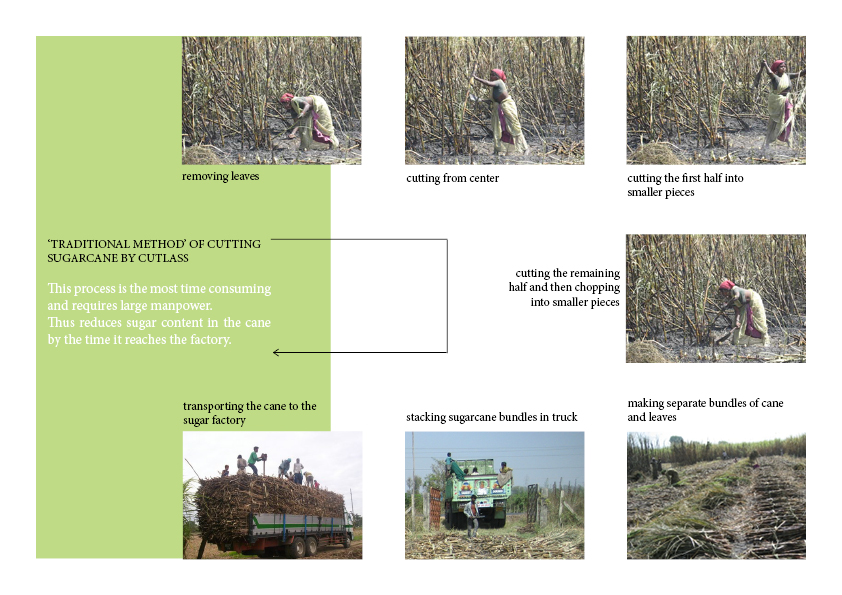 removing leaves

cutting from center

cutting the first half into smaller pieces

'TRADITIONAL METHOD' OF CUTTING SUGARCANE BY CUTLASS

This process is the most time consuming and requires large manpower.
Thus reduces sugar content in the cane by the time it reaches the factory.

cutting the remaining half and then chopping into smaller pieces

transporting the cane to the sugar factory

stacking sugarcane bundles in truck

making separate bundles of cane and leaves